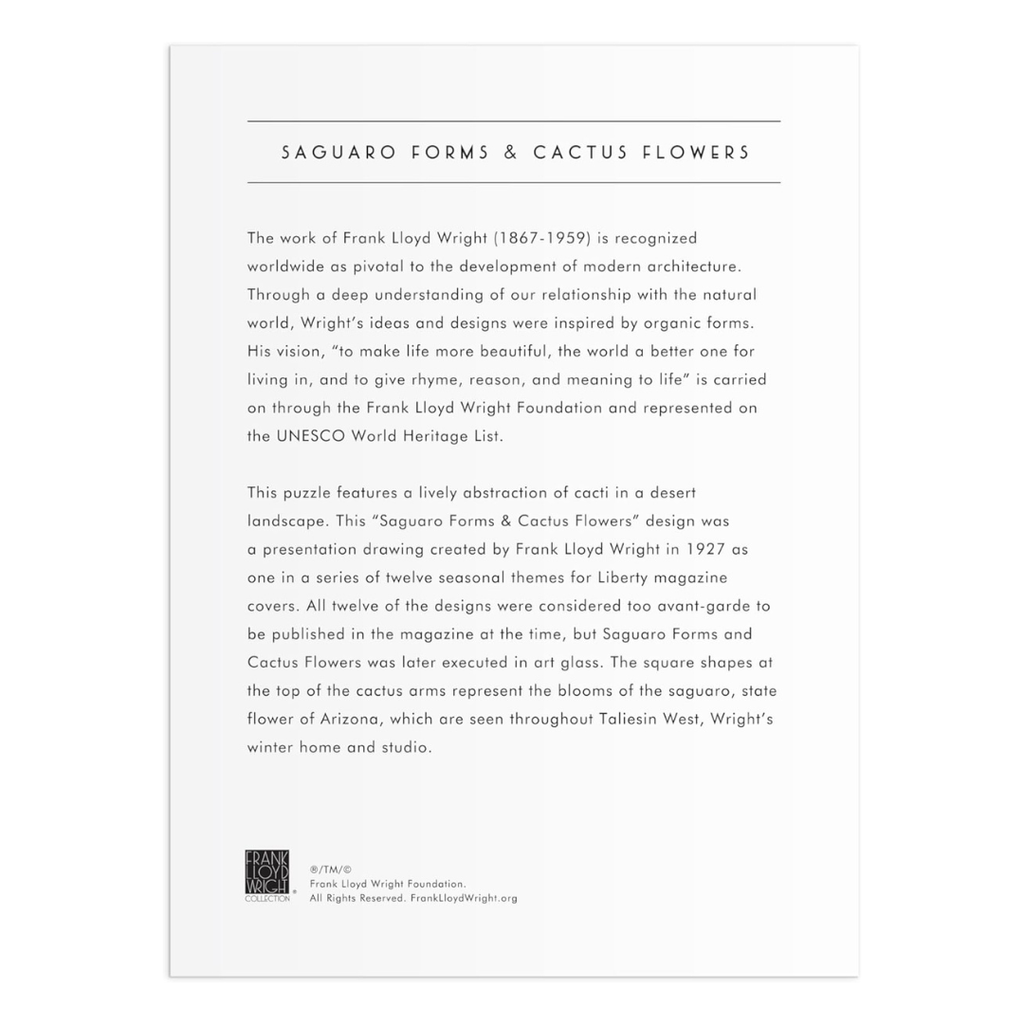 SAGUARO FORMS & CACTUS FLOWERS

The work of Frank Lloyd Wright (1867-1959) is recognized worldwide as pivotal to the development of modern architecture. Through a deep understanding of our relationship with the natural world, Wright's ideas and designs were inspired by organic forms. His vision, "to make life more beautiful, the world a better one for living in, and to give rhyme, reason, and meaning to life" is carried on through the Frank Lloyd Wright Foundation and represented on the UNESCO World Heritage List.

This puzzle features a lively abstraction of cacti in a desert landscape. This "Saguaro Forms & Cactus Flowers" design was a presentation drawing created by Frank Lloyd Wright in 1927 as one in a series of twelve seasonal themes for Liberty magazine covers. All twelve of the designs were considered too avant-garde to be published in the magazine at the time, but Saguaro Forms and Cactus Flowers was later executed in art glass. The square shapes at the top of the cactus arms represent the blooms of the saguaro, state flower of Arizona, which are seen throughout Taliesin West, Wright's winter home and studio.

FRANK LLOYD WRIGHT COLLECTION ®

®/TM/©
Frank Lloyd Wright Foundation.
All Rights Reserved. FrankLloydWright.org